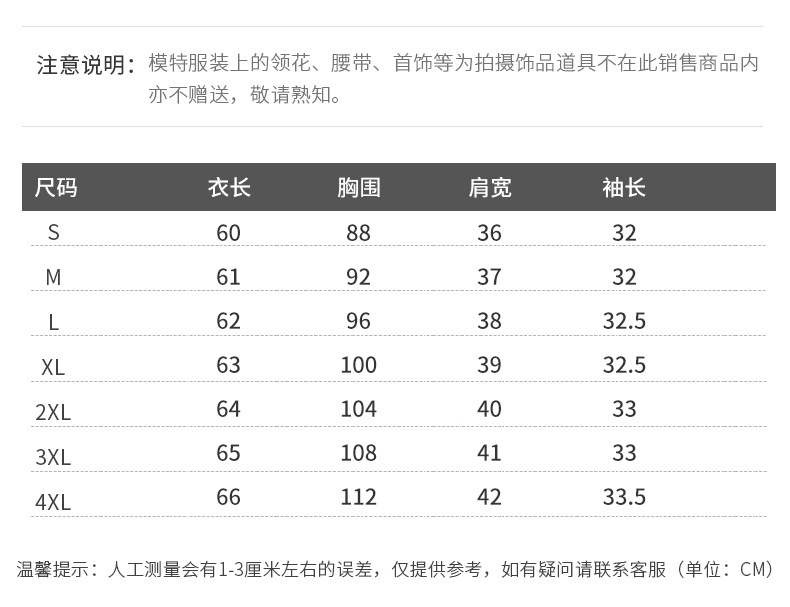 注意说明：模特服装上的领花、腰带、首饰等为拍摄饰品道具不在此销售商品内亦不赠送，敬请熟知。

| 尺码 | 衣长 | 胸围 | 肩宽 | 袖长 |
|---|---|---|---|---|
| S | 60 | 88 | 36 | 32 |
| M | 61 | 92 | 37 | 32 |
| L | 62 | 96 | 38 | 32.5 |
| XL | 63 | 100 | 39 | 32.5 |
| 2XL | 64 | 104 | 40 | 33 |
| 3XL | 65 | 108 | 41 | 33 |
| 4XL | 66 | 112 | 42 | 33.5 |

温馨提示：人工测量会有1-3厘米左右的误差，仅提供参考，如有疑问请联系客服（单位：CM）